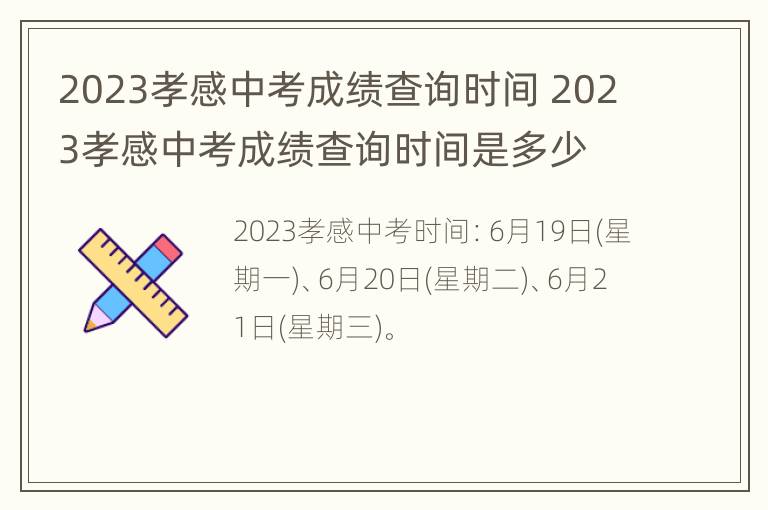 2023孝感中考成绩查询时间 2023孝感中考成绩查询时间是多少

2023孝感中考时间: 6月19日(星期一)、6月20日(星期二)、6月21日(星期三)。